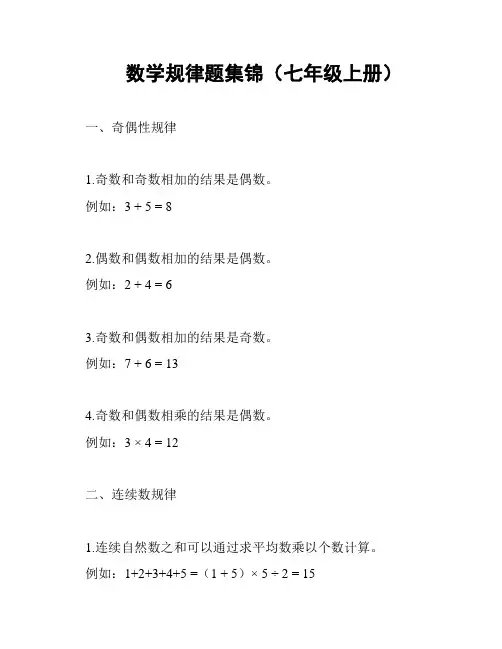 数学规律题集锦（七年级上册）

一、奇偶性规律

1.奇数和奇数相加的结果是偶数。
例如：$3 + 5 = 8$

2.偶数和偶数相加的结果是偶数。
例如：$2 + 4 = 6$

3.奇数和偶数相加的结果是奇数。
例如：$7 + 6 = 13$

4.奇数和偶数相乘的结果是偶数。
例如：$3 \times 4 = 12$

二、连续数规律

1.连续自然数之和可以通过求平均数乘以个数计算。
例如：$1+2+3+4+5 = (1 + 5) \times 5 \div 2 = 15$